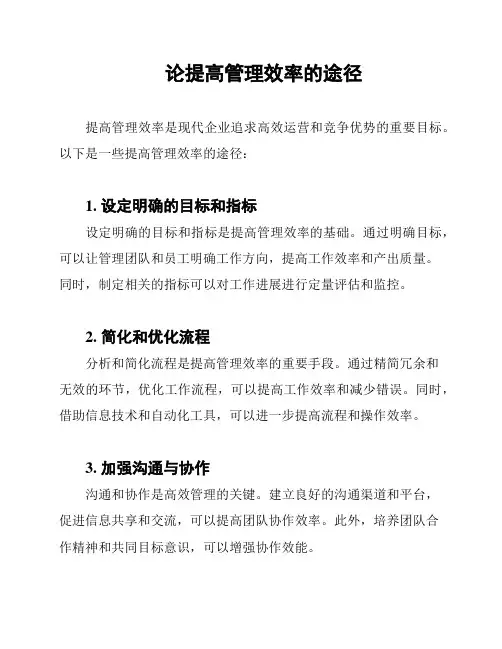 论提高管理效率的途径

提高管理效率是现代企业追求高效运营和竞争优势的重要目标。以下是一些提高管理效率的途径：

1. 设定明确的目标和指标

设定明确的目标和指标是提高管理效率的基础。通过明确目标，可以让管理团队和员工明确工作方向，提高工作效率和产出质量。同时，制定相关的指标可以对工作进展进行定量评估和监控。

2. 简化和优化流程

分析和简化流程是提高管理效率的重要手段。通过精简冗余和无效的环节，优化工作流程，可以提高工作效率和减少错误。同时，借助信息技术和自动化工具，可以进一步提高流程和操作效率。

3. 加强沟通与协作

沟通和协作是高效管理的关键。建立良好的沟通渠道和平台，促进信息共享和交流，可以提高团队协作效率。此外，培养团队合作精神和共同目标意识，可以增强协作效能。